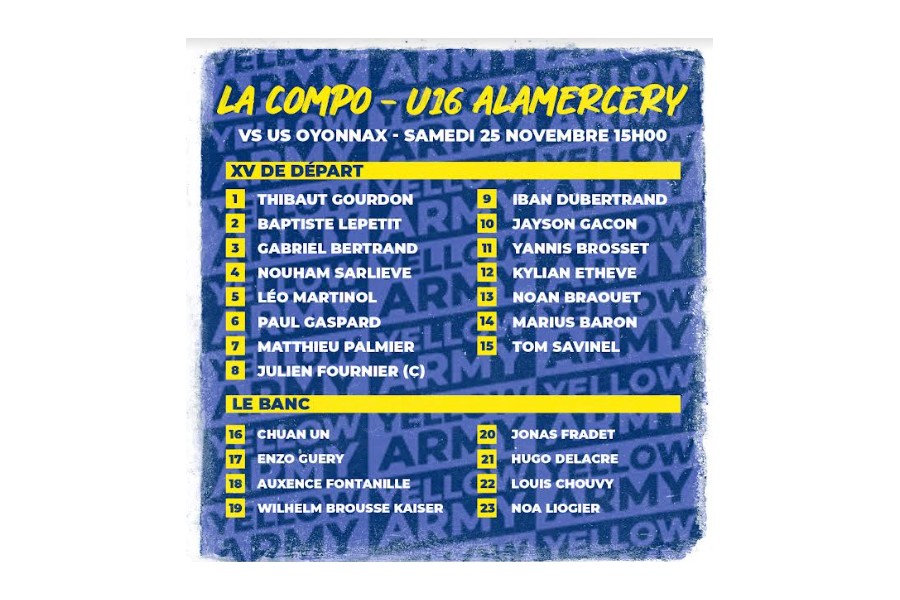 LA COMPO - U16 ALAMERCERY
VS US OYONNAX - SAMEDI 25 NOVEMBRE 15H00

XV DE DÉPART

1 THIBAUT GOURDON
2 BAPTISTE LEPETIT
3 GABRIEL BERTRAND
4 NOUHAM SARLIEVE
5 LÉO MARTINOL
6 PAUL GASPARD
7 MATTHIEU PALMIER
8 JULIEN FOURNIER (C)

9 IBAN DUBERTRAND
10 JAYSON GACON
11 YANNIS BROSSET
12 KYLIAN ETHEVE
13 NOAN BRAOUET
14 MARIUS BARON
15 TOM SAVINEL

LE BANC

16 CHUAN UN
17 ENZO GUERY
18 AUXENCE FONTANILLE
19 WILHELM BROUSSE KAISER

20 JONAS FRADET
21 HUGO DELACRE
22 LOUIS CHOUVY
23 NOA LIOGIER

YELLOW ARMY